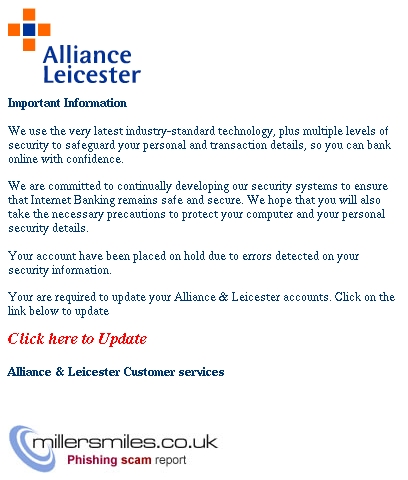 Alliance
Leicester

Important Information

We use the very latest industry-standard technology, plus multiple levels of security to safeguard your personal and transaction details, so you can bank online with confidence.

We are committed to continually developing our security systems to ensure that Internet Banking remains safe and secure. We hope that you will also take the necessary precautions to protect your computer and your personal security details.

Your account have been placed on hold due to errors detected on your security information.

Your are required to update your Alliance & Leicester accounts. Click on the link below to update

Click here to Update

Alliance & Leicester Customer services

millersmiles.co.uk
Phishing scam report